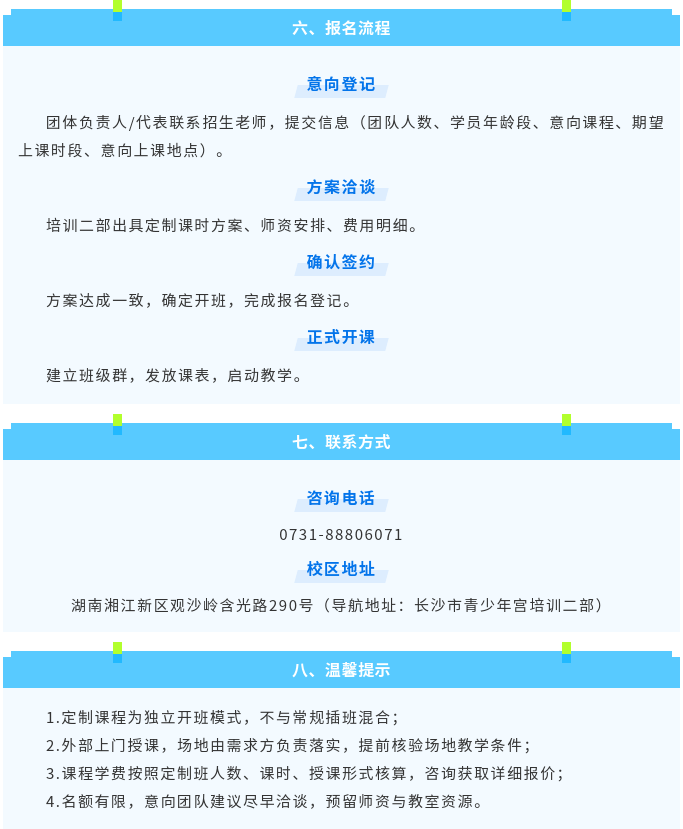 六、报名流程

意向登记

团体负责人/代表联系招生老师，提交信息（团队人数、学员年龄段、意向课程、期望上课时段、意向上课地点）。

方案洽谈

培训二部出具定制课时方案、师资安排、费用明细。

确认签约

方案达成一致，确定开班，完成报名登记。

正式开课

建立班级群，发放课表，启动教学。

七、联系方式

咨询电话

0731-88806071

校区地址

湖南湘江新区观沙岭含光路290号（导航地址：长沙市青少年宫培训二部）

八、温馨提示

1.定制课程为独立开班模式，不与常规插班混合；

2.外部上门授课，场地由需求方负责落实，提前核验场地教学条件；

3.课程学费按照定制班人数、课时、授课形式核算，咨询获取详细报价；

4.名额有限，意向团队建议尽早洽谈，预留师资与教室资源。